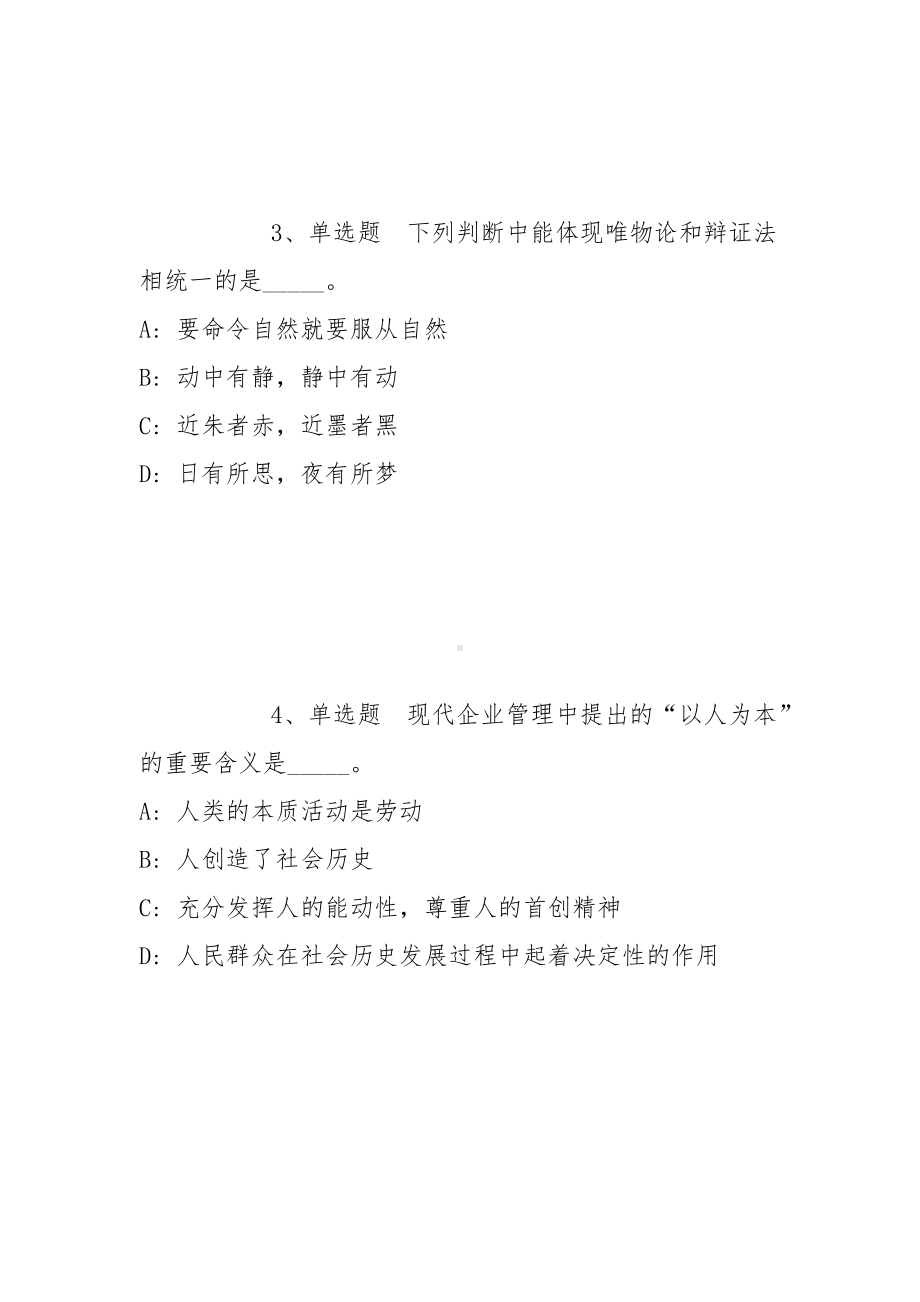 3、单选题　下列判断中能体现唯物论和辩证法相统一的是_____。

A：要命令自然就要服从自然

B：动中有静，静中有动

C：近朱者赤，近墨者黑

D：日有所思，夜有所梦

4、单选题　现代企业管理中提出的“以人为本”的重要含义是_____。

A：人类的本质活动是劳动

B：人创造了社会历史

C：充分发挥人的能动性，尊重人的首创精神

D：人民群众在社会历史发展过程中起着决定性的作用